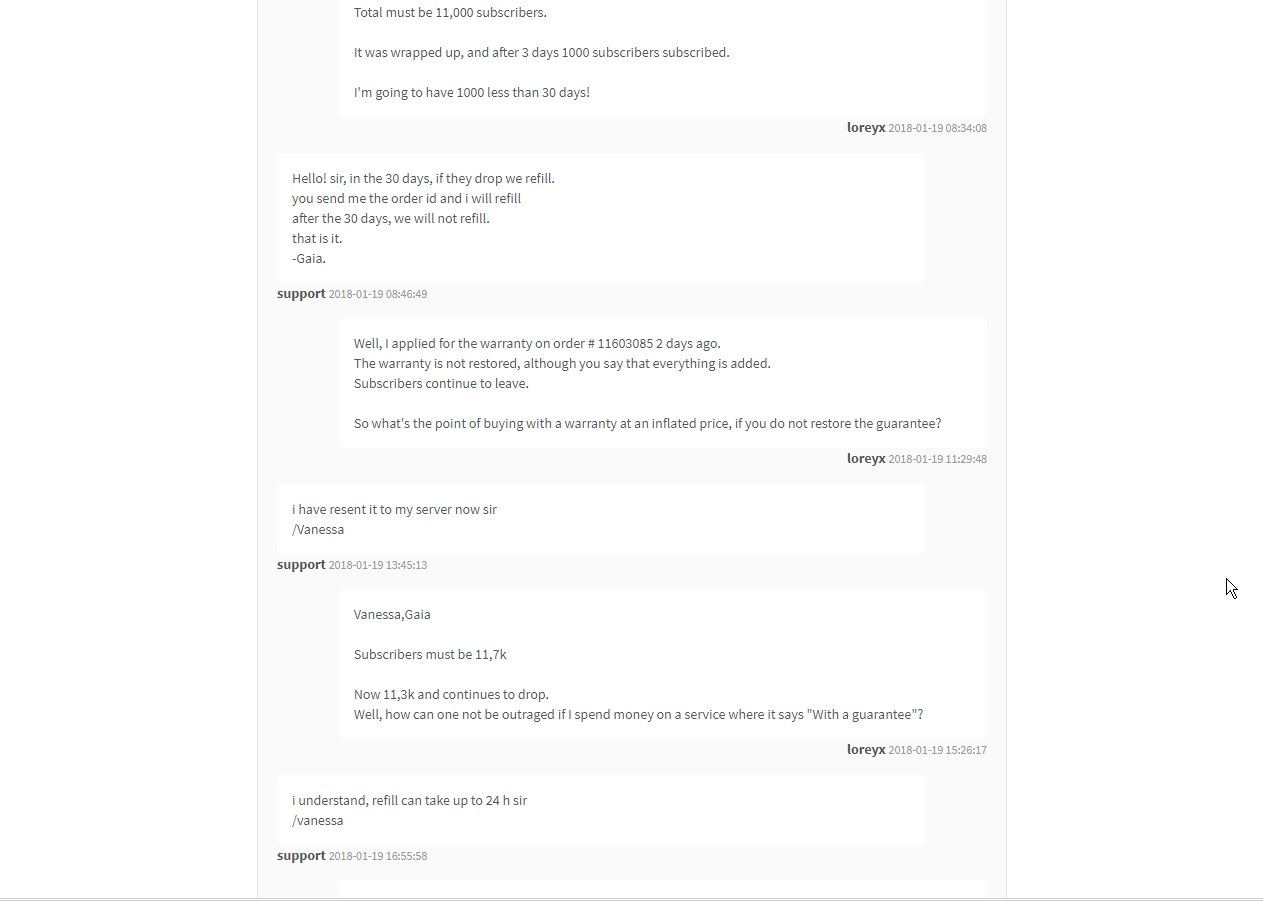 Total must be 11,000 subscribers.

It was wrapped up, and after 3 days 1000 subscribers subscribed.

I'm going to have 1000 less than 30 days!

loreyx 2018-01-19 08:34:08

Hello! sir, in the 30 days, if they drop we refill.
you send me the order id and i will refill
after the 30 days, we will not refill.
that is it.
-Gaia.

support 2018-01-19 08:46:49

Well, I applied for the warranty on order # 11603085 2 days ago.
The warranty is not restored, although you say that everything is added.
Subscribers continue to leave.

So what's the point of buying with a warranty at an inflated price, if you do not restore the guarantee?

loreyx 2018-01-19 11:29:48

i have resent it to my server now sir
/Vanessa

support 2018-01-19 13:45:13

Vanessa,Gaia

Subscribers must be 11,7k

Now 11,3k and continues to drop.
Well, how can one not be outraged if I spend money on a service where it says "With a guarantee"?

loreyx 2018-01-19 15:26:17

i understand, refill can take up to 24 h sir
/vanessa

support 2018-01-19 16:55:58